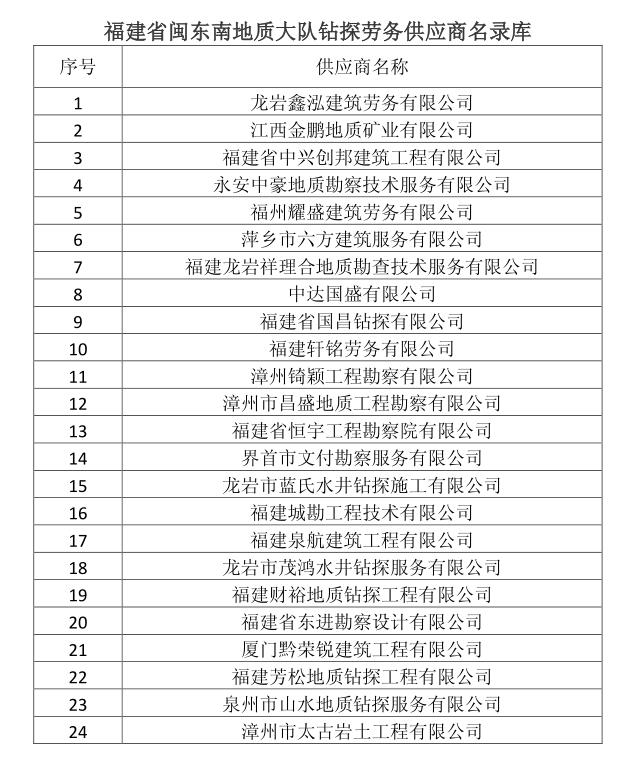 福建省闽东南地质大队钻探劳务供应商名录库

| 序号 | 供应商名称 |
|---|---|
| 1 | 龙岩鑫泓建筑劳务有限公司 |
| 2 | 江西金鹏地质矿业有限公司 |
| 3 | 福建省中兴创邦建筑工程有限公司 |
| 4 | 永安中豪地质勘察技术服务有限公司 |
| 5 | 福州耀盛建筑劳务有限公司 |
| 6 | 萍乡市六方建筑服务有限公司 |
| 7 | 福建龙岩祥理合地质勘查技术服务有限公司 |
| 8 | 中达国盛有限公司 |
| 9 | 福建省国昌钻探有限公司 |
| 10 | 福建轩铭劳务有限公司 |
| 11 | 漳州锜颖工程勘察有限公司 |
| 12 | 漳州市昌盛地质工程勘察有限公司 |
| 13 | 福建省恒宇工程勘察院有限公司 |
| 14 | 界首市文付勘察服务有限公司 |
| 15 | 龙岩市蓝氏水井钻探施工有限公司 |
| 16 | 福建城勘工程技术有限公司 |
| 17 | 福建泉航建筑工程有限公司 |
| 18 | 龙岩市茂鸿水井钻探服务有限公司 |
| 19 | 福建财裕地质钻探工程有限公司 |
| 20 | 福建省东进勘察设计有限公司 |
| 21 | 厦门黔荣锐建筑工程有限公司 |
| 22 | 福建芳松地质钻探工程有限公司 |
| 23 | 泉州市山水地质钻探服务有限公司 |
| 24 | 漳州市太古岩土工程有限公司 |